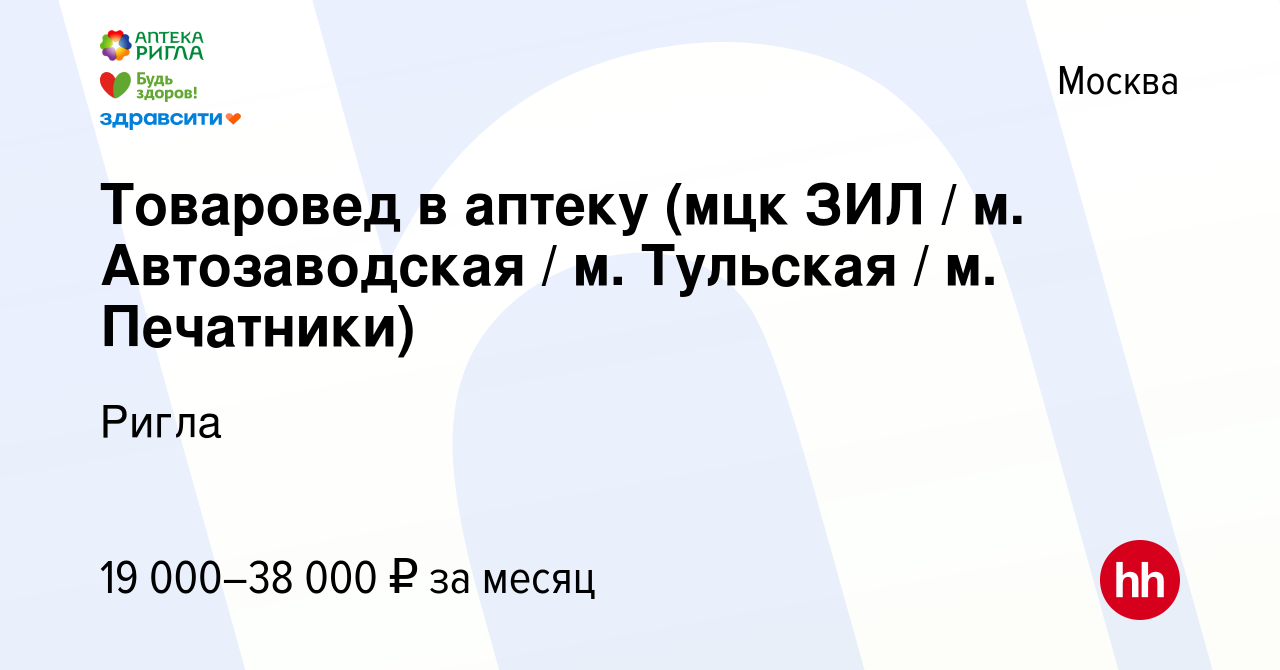 АПТЕКА РИГЛА
Будь здоров!
здравсити

Москва

Товаровед в аптеку (мцк ЗИЛ / м. Автозаводская / м. Тульская / м. Печатники)

Ригла

19 000–38 000 ₽ за месяц

hh